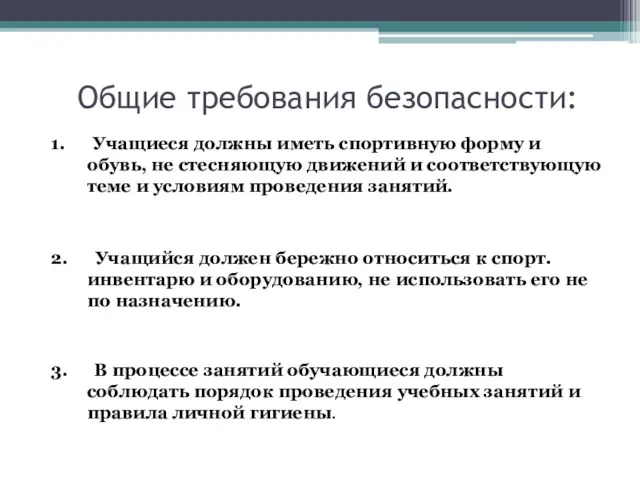 Общие требования безопасности:

1. Учащиеся должны иметь спортивную форму и обувь, не стесняющую движений и соответствующую теме и условиям проведения занятий.

2. Учащийся должен бережно относиться к спорт. инвентарю и оборудованию, не использовать его не по назначению.

3. В процессе занятий обучающиеся должны соблюдать порядок проведения учебных занятий и правила личной гигиены.